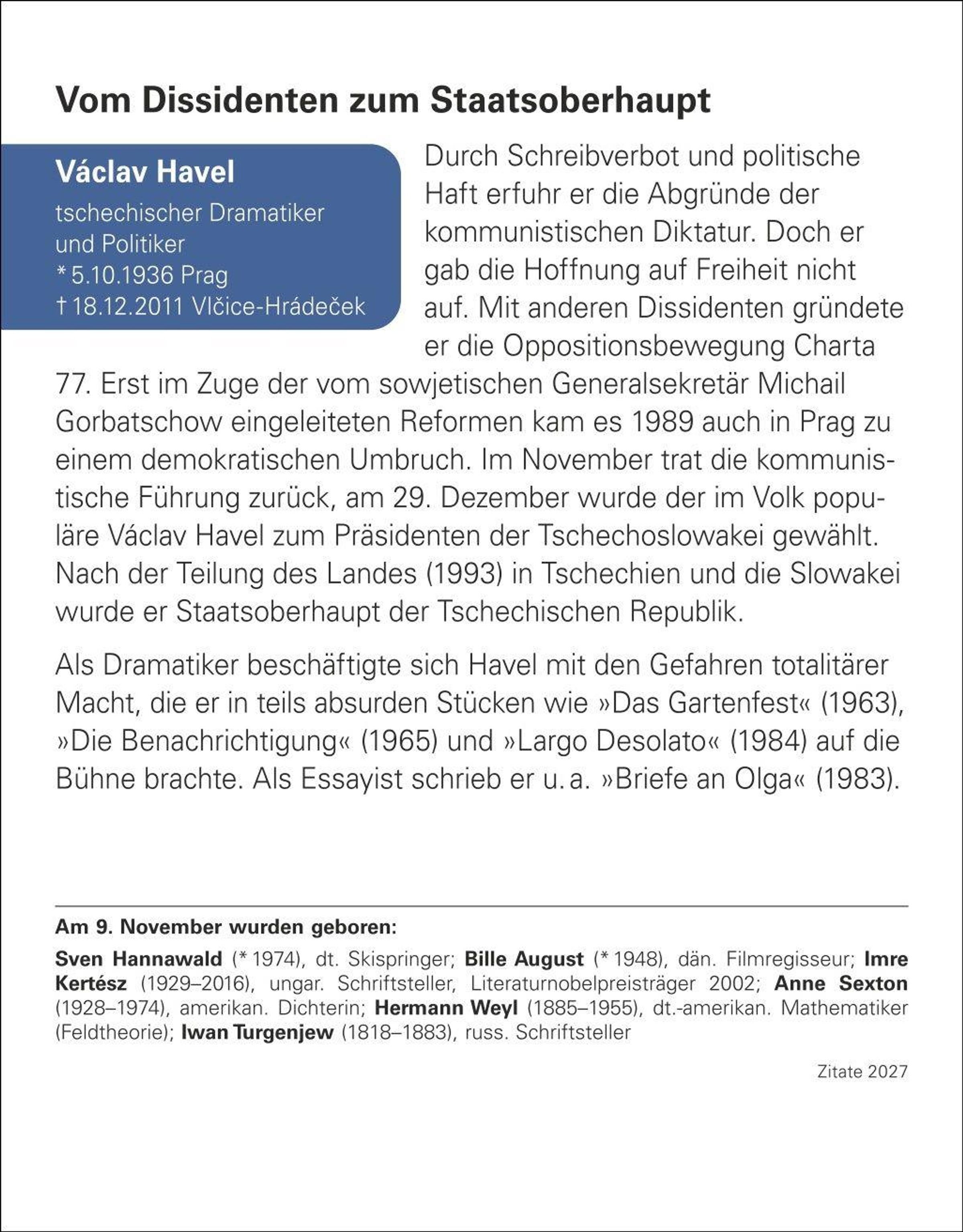 Vom Dissidenten zum Staatsoberhaupt

Václav Havel
tschechischer Dramatiker und Politiker
* 5.10.1936 Prag
† 18.12.2011 Vlčice-Hrádeček

Durch Schreibverbot und politische Haft erfuhr er die Abgründe der kommunistischen Diktatur. Doch er gab die Hoffnung auf Freiheit nicht auf. Mit anderen Dissidenten gründete er die Oppositionsbewegung Charta 77. Erst im Zuge der vom sowjetischen Generalsekretär Michail Gorbatschow eingeleiteten Reformen kam es 1989 auch in Prag zu einem demokratischen Umbruch. Im November trat die kommunistische Führung zurück, am 29. Dezember wurde der im Volk populäre Václav Havel zum Präsidenten der Tschechoslowakei gewählt. Nach der Teilung des Landes (1993) in Tschechien und die Slowakei wurde er Staatsoberhaupt der Tschechischen Republik.

Als Dramatiker beschäftigte sich Havel mit den Gefahren totalitärer Macht, die er in teils absurden Stücken wie »Das Gartenfest« (1963), »Die Benachrichtigung« (1965) und »Largo Desolato« (1984) auf die Bühne brachte. Als Essayist schrieb er u. a. »Briefe an Olga« (1983).

Am 9. November wurden geboren:

Sven Hannawald (* 1974), dt. Skispringer; Bille August (* 1948), dän. Filmregisseur; Imre Kertész (1929–2016), ungar. Schriftsteller, Literaturnobelpreisträger 2002; Anne Sexton (1928–1974), amerikan. Dichterin; Hermann Weyl (1885–1955), dt.-amerikan. Mathematiker (Feldtheorie); Iwan Turgenjew (1818–1883), russ. Schriftsteller

Zitate 2027